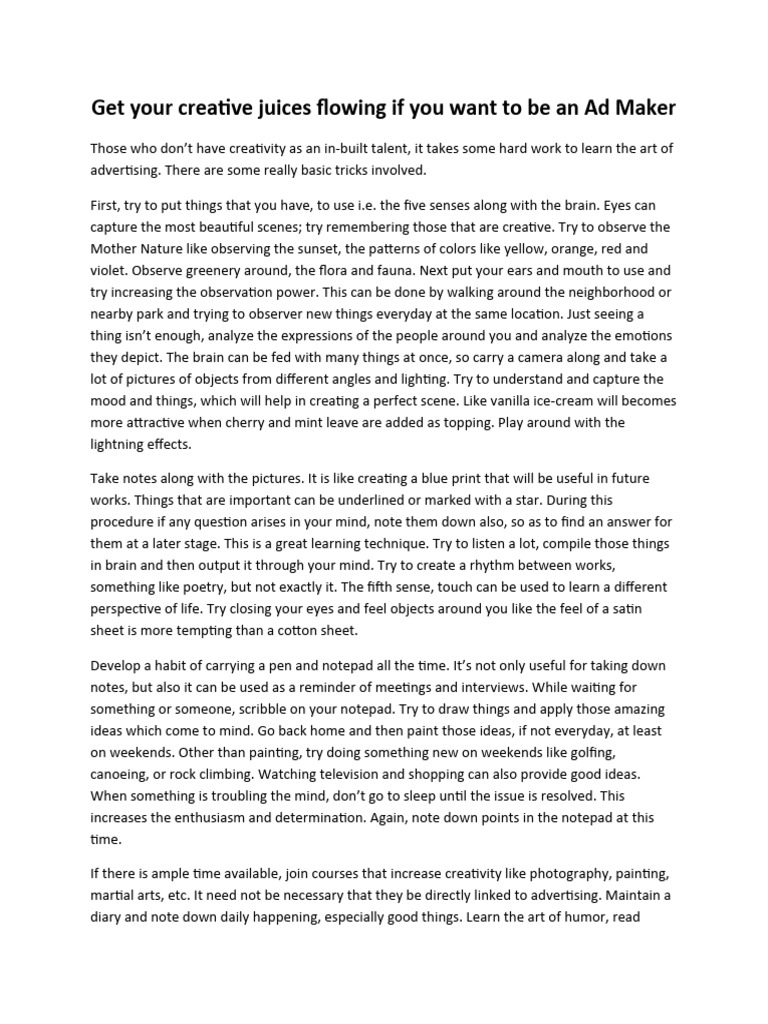 Get your creative juices flowing if you want to be an Ad Maker

Those who don't have creativity as an in-built talent, it takes some hard work to learn the art of advertising. There are some really basic tricks involved.

First, try to put things that you have, to use i.e. the five senses along with the brain. Eyes can capture the most beautiful scenes; try remembering those that are creative. Try to observe the Mother Nature like observing the sunset, the patterns of colors like yellow, orange, red and violet. Observe greenery around, the flora and fauna. Next put your ears and mouth to use and try increasing the observation power. This can be done by walking around the neighborhood or nearby park and trying to observer new things everyday at the same location. Just seeing a thing isn't enough, analyze the expressions of the people around you and analyze the emotions they depict. The brain can be fed with many things at once, so carry a camera along and take a lot of pictures of objects from different angles and lighting. Try to understand and capture the mood and things, which will help in creating a perfect scene. Like vanilla ice-cream will becomes more attractive when cherry and mint leave are added as topping. Play around with the lightning effects.

Take notes along with the pictures. It is like creating a blue print that will be useful in future works. Things that are important can be underlined or marked with a star. During this procedure if any question arises in your mind, note them down also, so as to find an answer for them at a later stage. This is a great learning technique. Try to listen a lot, compile those things in brain and then output it through your mind. Try to create a rhythm between works, something like poetry, but not exactly it. The fifth sense, touch can be used to learn a different perspective of life. Try closing your eyes and feel objects around you like the feel of a satin sheet is more tempting than a cotton sheet.

Develop a habit of carrying a pen and notepad all the time. It's not only useful for taking down notes, but also it can be used as a reminder of meetings and interviews. While waiting for something or someone, scribble on your notepad. Try to draw things and apply those amazing ideas which come to mind. Go back home and then paint those ideas, if not everyday, at least on weekends. Other than painting, try doing something new on weekends like golfing, canoeing, or rock climbing. Watching television and shopping can also provide good ideas. When something is troubling the mind, don't go to sleep until the issue is resolved. This increases the enthusiasm and determination. Again, note down points in the notepad at this time.

If there is ample time available, join courses that increase creativity like photography, painting, martial arts, etc. It need not be necessary that they be directly linked to advertising. Maintain a diary and note down daily happening, especially good things. Learn the art of humor, read